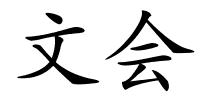 文会